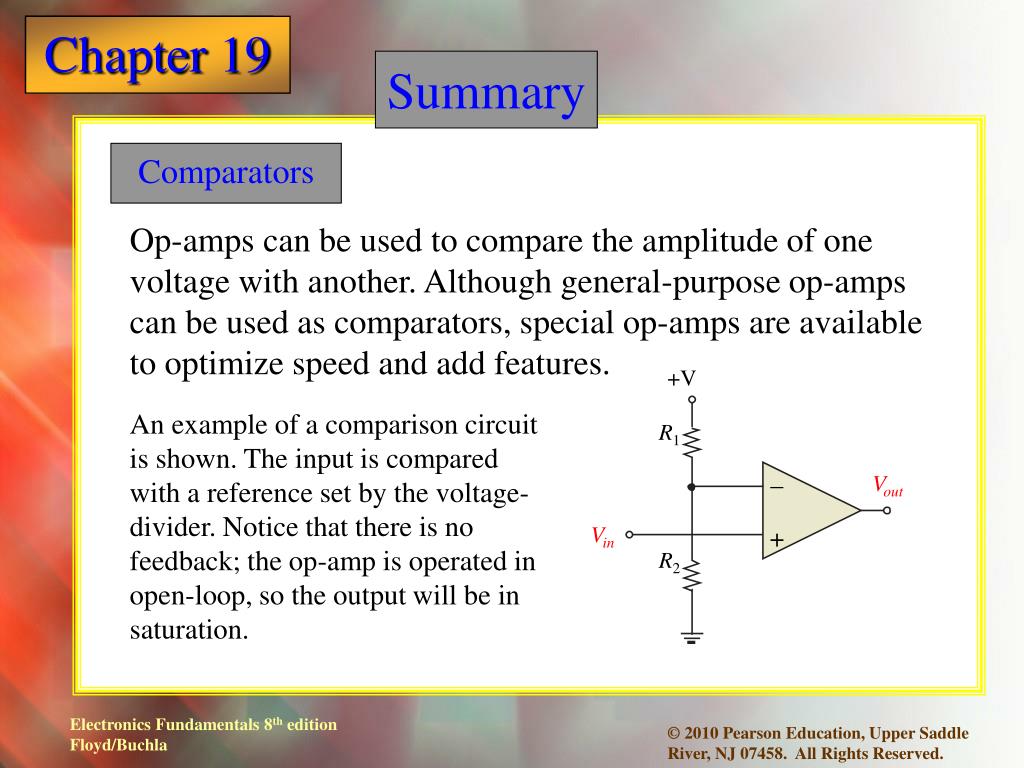 Chapter 19

Summary

Comparators

Op-amps can be used to compare the amplitude of one voltage with another. Although general-purpose op-amps can be used as comparators, special op-amps are available to optimize speed and add features.

An example of a comparison circuit is shown. The input is compared with a reference set by the voltage-divider. Notice that there is no feedback; the op-amp is operated in open-loop, so the output will be in saturation.

+V

$R_1$

$-$

$V_{out}$

$V_{in}$

$+$

$R_2$

Electronics Fundamentals 8$^{th}$ edition
Floyd/Buchla

© 2010 Pearson Education, Upper Saddle River, NJ 07458. All Rights Reserved.